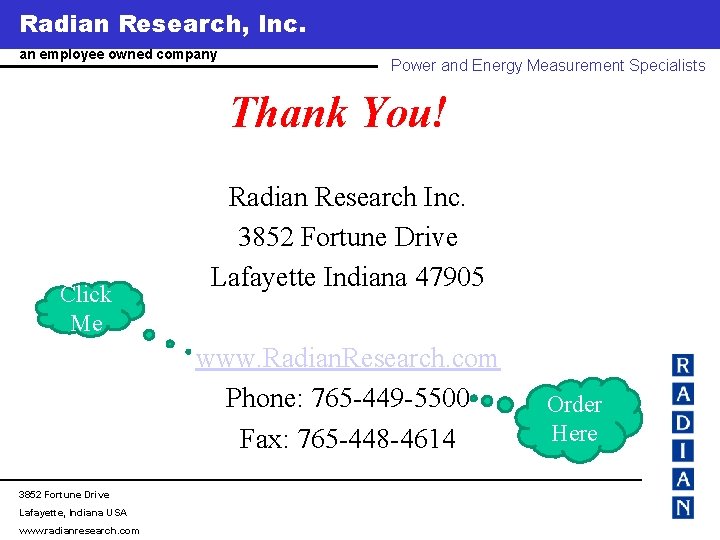 Radian Research, Inc.
an employee owned company

Power and Energy Measurement Specialists

Thank You!

Radian Research Inc.
3852 Fortune Drive
Lafayette Indiana 47905

Click Me

www.RadianResearch.com
Phone: 765-449-5500
Fax: 765-448-4614

Order Here

R
A
D
I
A
N

3852 Fortune Drive
Lafayette, Indiana USA
www.radianresearch.com